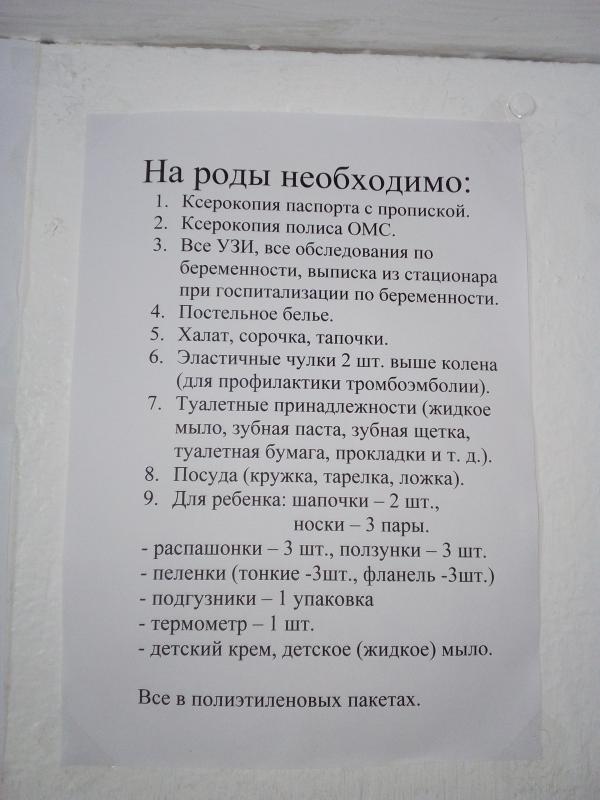 На роды необходимо:

1. Ксерокопия паспорта с пропиской.
2. Ксерокопия полиса ОМС.
3. Все УЗИ, все обследования по беременности, выписка из стационара при госпитализации по беременности.
4. Постельное белье.
5. Халат, сорочка, тапочки.
6. Эластичные чулки 2 шт. выше колена (для профилактики тромбоэмболии).
7. Туалетные принадлежности (жидкое мыло, зубная паста, зубная щетка, туалетная бумага, прокладки и т. д.).
8. Посуда (кружка, тарелка, ложка).
9. Для ребенка: шапочки – 2 шт., носки – 3 пары.

- распашонки – 3 шт., ползунки – 3 шт.
- пеленки (тонкие -3шт., фланель -3шт.)
- подгузники – 1 упаковка
- термометр – 1 шт.
- детский крем, детское (жидкое) мыло.

Все в полиэтиленовых пакетах.